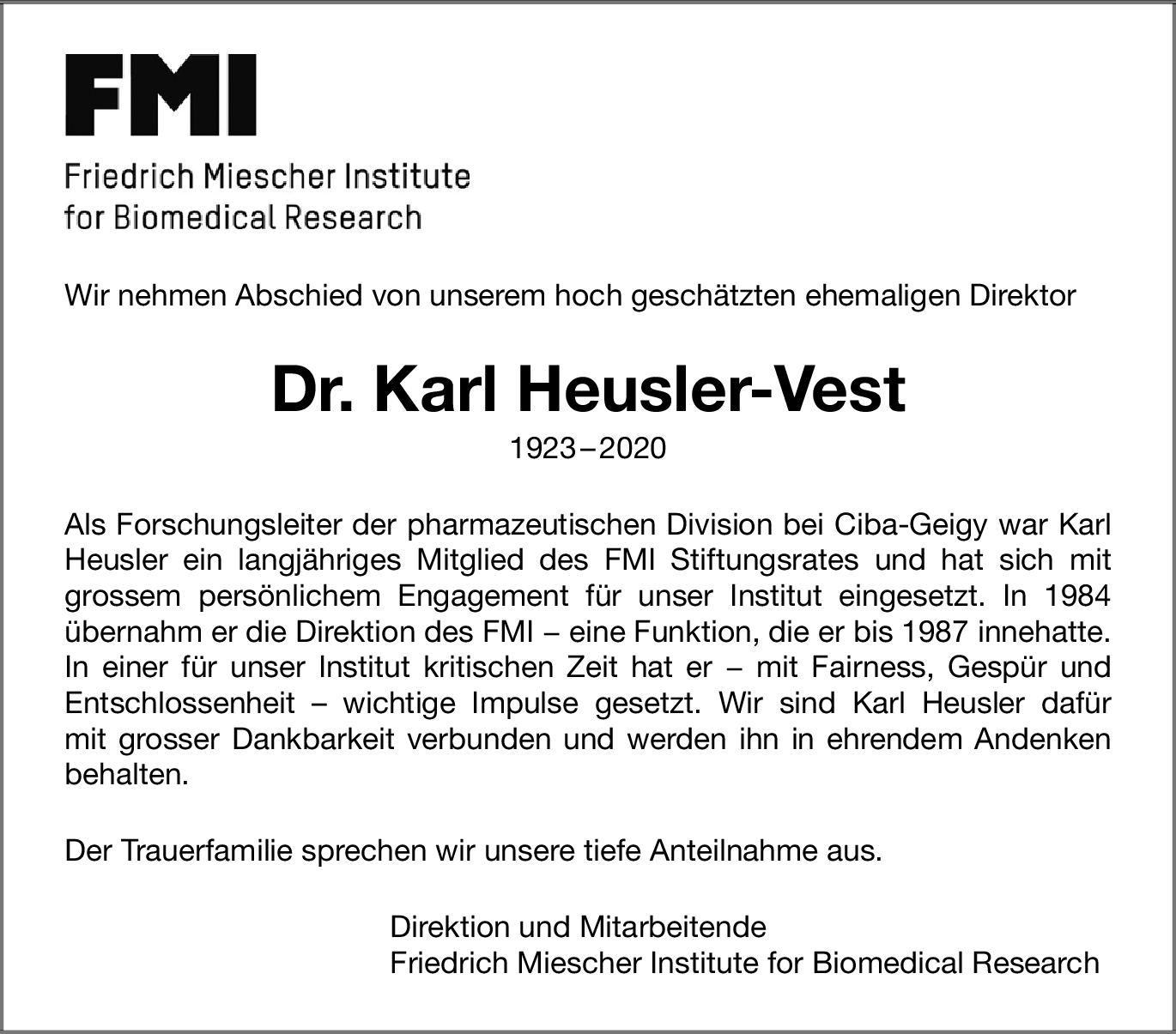 FMI

Friedrich Miescher Institute
for Biomedical Research

Wir nehmen Abschied von unserem hoch geschätzten ehemaligen Direktor

Dr. Karl Heusler-Vest

1923–2020

Als Forschungsleiter der pharmazeutischen Division bei Ciba-Geigy war Karl Heusler ein langjähriges Mitglied des FMI Stiftungsrates und hat sich mit grossem persönlichem Engagement für unser Institut eingesetzt. In 1984 übernahm er die Direktion des FMI – eine Funktion, die er bis 1987 innehatte. In einer für unser Institut kritischen Zeit hat er – mit Fairness, Gespür und Entschlossenheit – wichtige Impulse gesetzt. Wir sind Karl Heusler dafür mit grosser Dankbarkeit verbunden und werden ihn in ehrendem Andenken behalten.

Der Trauerfamilie sprechen wir unsere tiefe Anteilnahme aus.

Direktion und Mitarbeitende
Friedrich Miescher Institute for Biomedical Research